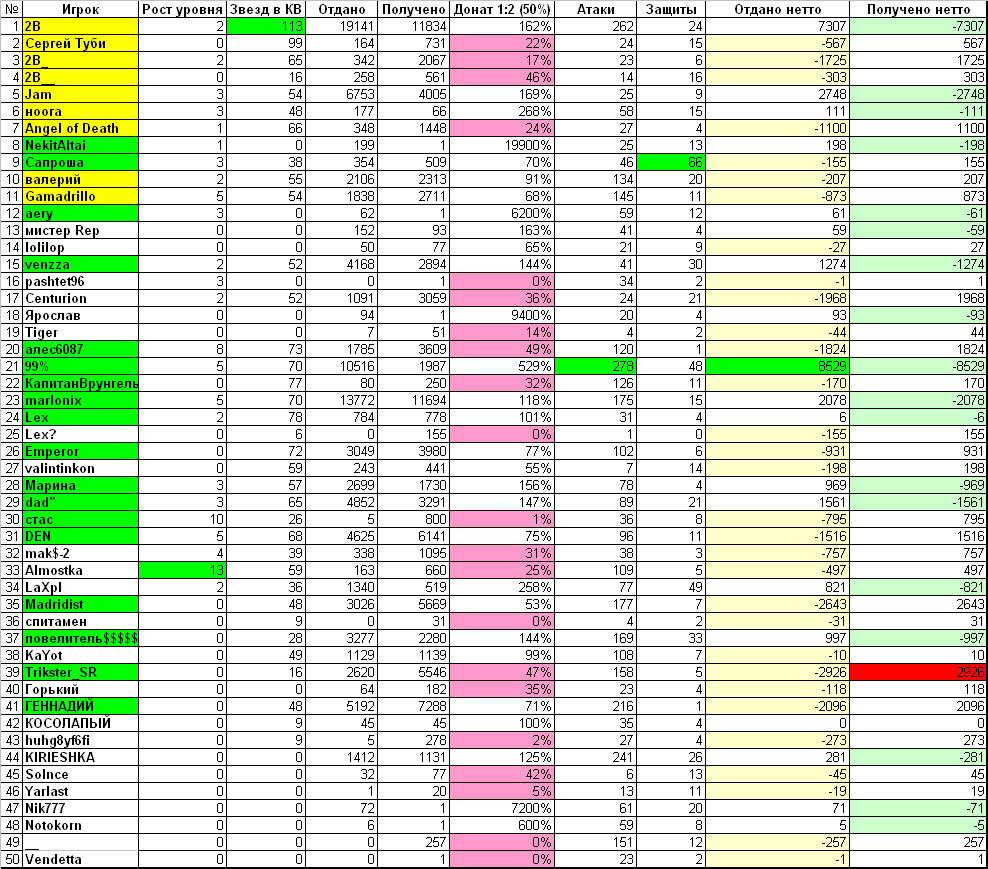 | № | Игрок | Рост уровня | Звезд в КВ | Отдано | Получено | Донат 1:2 (50%) | Атаки | Защиты | Отдано нетто | Получено нетто |
|---|---|---|---|---|---|---|---|---|---|---|
| 1 | 2B | 2 | 113 | 19141 | 11834 | 162% | 262 | 24 | 7307 | -7307 |
| 2 | Сергей Туби | 0 | 99 | 164 | 731 | 22% | 24 | 15 | -567 | 567 |
| 3 | 2B_ | 2 | 65 | 342 | 2067 | 17% | 23 | 6 | -1725 | 1725 |
| 4 | 2B__ | 0 | 16 | 258 | 561 | 46% | 14 | 16 | -303 | 303 |
| 5 | Jam | 3 | 54 | 6753 | 4005 | 169% | 25 | 9 | 2748 | -2748 |
| 6 | ноога | 3 | 48 | 177 | 66 | 268% | 58 | 15 | 111 | -111 |
| 7 | Angel of Death | 1 | 66 | 348 | 1448 | 24% | 27 | 4 | -1100 | 1100 |
| 8 | NekitAltai | 1 | 0 | 199 | 1 | 19900% | 25 | 13 | 198 | -198 |
| 9 | Сапроша | 3 | 38 | 354 | 509 | 70% | 46 | 66 | -155 | 155 |
| 10 | валерий | 2 | 55 | 2106 | 2313 | 91% | 134 | 20 | -207 | 207 |
| 11 | Gamadrillo | 5 | 54 | 1838 | 2711 | 68% | 145 | 11 | -873 | 873 |
| 12 | aery | 3 | 0 | 62 | 1 | 6200% | 59 | 12 | 61 | -61 |
| 13 | мистер Rep | 0 | 0 | 152 | 93 | 163% | 41 | 4 | 59 | -59 |
| 14 | lolilop | 0 | 0 | 50 | 77 | 65% | 21 | 9 | -27 | 27 |
| 15 | venzza | 2 | 52 | 4168 | 2894 | 144% | 41 | 30 | 1274 | -1274 |
| 16 | pashtet96 | 3 | 0 | 0 | 1 | 0% | 34 | 2 | -1 | 1 |
| 17 | Centurion | 2 | 52 | 1091 | 3059 | 36% | 24 | 21 | -1968 | 1968 |
| 18 | Ярослав | 0 | 0 | 94 | 1 | 9400% | 20 | 4 | 93 | -93 |
| 19 | Tiger | 0 | 0 | 7 | 51 | 14% | 4 | 2 | -44 | 44 |
| 20 | алес6087 | 8 | 73 | 1785 | 3609 | 49% | 120 | 1 | -1824 | 1824 |
| 21 | 99% | 5 | 70 | 10516 | 1987 | 529% | 278 | 48 | 8529 | -8529 |
| 22 | КапитанВрунгель | 0 | 77 | 80 | 250 | 32% | 126 | 11 | -170 | 170 |
| 23 | marlonix | 5 | 70 | 13772 | 11694 | 118% | 175 | 15 | 2078 | -2078 |
| 24 | Lex | 2 | 78 | 784 | 778 | 101% | 31 | 4 | 6 | -6 |
| 25 | Lex? | 0 | 6 | 0 | 155 | 0% | 1 | 0 | -155 | 155 |
| 26 | Emperor | 0 | 72 | 3049 | 3980 | 77% | 102 | 6 | -931 | 931 |
| 27 | valintinkon | 0 | 59 | 243 | 441 | 55% | 7 | 14 | -198 | 198 |
| 28 | Марина | 3 | 57 | 2699 | 1730 | 156% | 78 | 4 | 969 | -969 |
| 29 | dad" | 3 | 65 | 4852 | 3291 | 147% | 89 | 21 | 1561 | -1561 |
| 30 | стас | 10 | 26 | 5 | 800 | 1% | 36 | 8 | -795 | 795 |
| 31 | DEN | 5 | 68 | 4625 | 6141 | 75% | 96 | 11 | -1516 | 1516 |
| 32 | mak$-2 | 4 | 39 | 338 | 1095 | 31% | 38 | 3 | -757 | 757 |
| 33 | Almostka | 13 | 59 | 163 | 660 | 25% | 109 | 5 | -497 | 497 |
| 34 | LaXpl | 2 | 36 | 1340 | 519 | 258% | 77 | 49 | 821 | -821 |
| 35 | Madridist | 0 | 48 | 3026 | 5669 | 53% | 177 | 7 | -2643 | 2643 |
| 36 | спитамен | 0 | 9 | 0 | 31 | 0% | 4 | 2 | -31 | 31 |
| 37 | повелитель$$$$$ | 0 | 28 | 3277 | 2280 | 144% | 169 | 33 | 997 | -997 |
| 38 | KaYot | 0 | 49 | 1129 | 1139 | 99% | 108 | 7 | -10 | 10 |
| 39 | Trikster_SR | 0 | 16 | 2620 | 5546 | 47% | 158 | 5 | -2926 | 2926 |
| 40 | Горький | 0 | 0 | 64 | 182 | 35% | 23 | 4 | -118 | 118 |
| 41 | ГЕННАДИЙ | 0 | 48 | 5192 | 7288 | 71% | 216 | 1 | -2096 | 2096 |
| 42 | КОСОЛАПЫЙ | 0 | 9 | 45 | 45 | 100% | 35 | 4 | 0 | 0 |
| 43 | huhg8yf6fi | 0 | 9 | 5 | 278 | 2% | 27 | 4 | -273 | 273 |
| 44 | KIRIESHKA | 0 | 0 | 1412 | 1131 | 125% | 241 | 26 | 281 | -281 |
| 45 | Solnce | 0 | 0 | 32 | 77 | 42% | 6 | 13 | -45 | 45 |
| 46 | Yarlast | 0 | 0 | 1 | 20 | 5% | 13 | 11 | -19 | 19 |
| 47 | Nik777 | 0 | 0 | 72 | 1 | 7200% | 61 | 20 | 71 | -71 |
| 48 | Notokorn | 0 | 0 | 6 | 1 | 600% | 59 | 8 | 5 | -5 |
| 49 | __ | 0 | 0 | 0 | 257 | 0% | 151 | 12 | -257 | 257 |
| 50 | Vendetta | 0 | 0 | 0 | 1 | 0% | 23 | 2 | -1 | 1 |